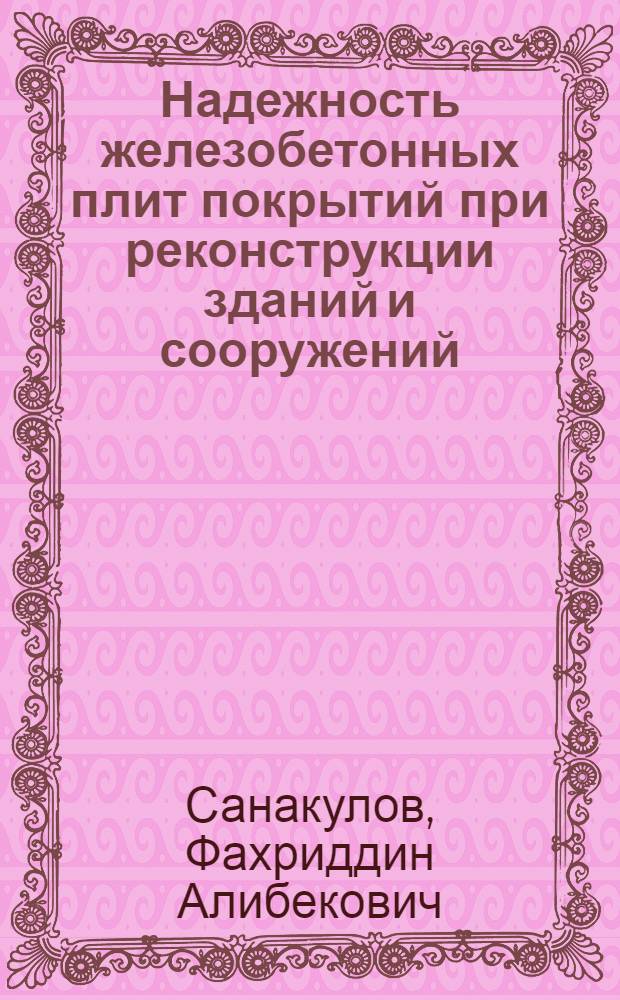 Надежность железобетонных плит покрытий при реконструкции зданий и сооружений

Санакулов, Фахриддин Алибекович